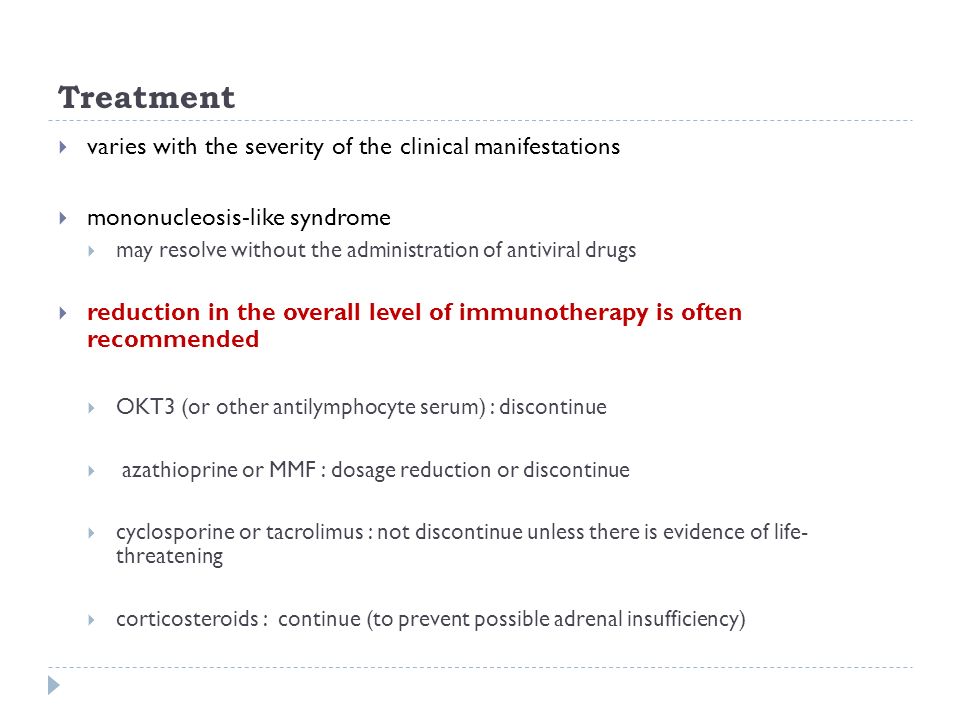 Treatment

varies with the severity of the clinical manifestations

mononucleosis-like syndrome

may resolve without the administration of antiviral drugs

reduction in the overall level of immunotherapy is often recommended

OKT3 (or other antilymphocyte serum) : discontinue

azathioprine or MMF : dosage reduction or discontinue

cyclosporine or tacrolimus : not discontinue unless there is evidence of life-threatening

corticosteroids : continue (to prevent possible adrenal insufficiency)